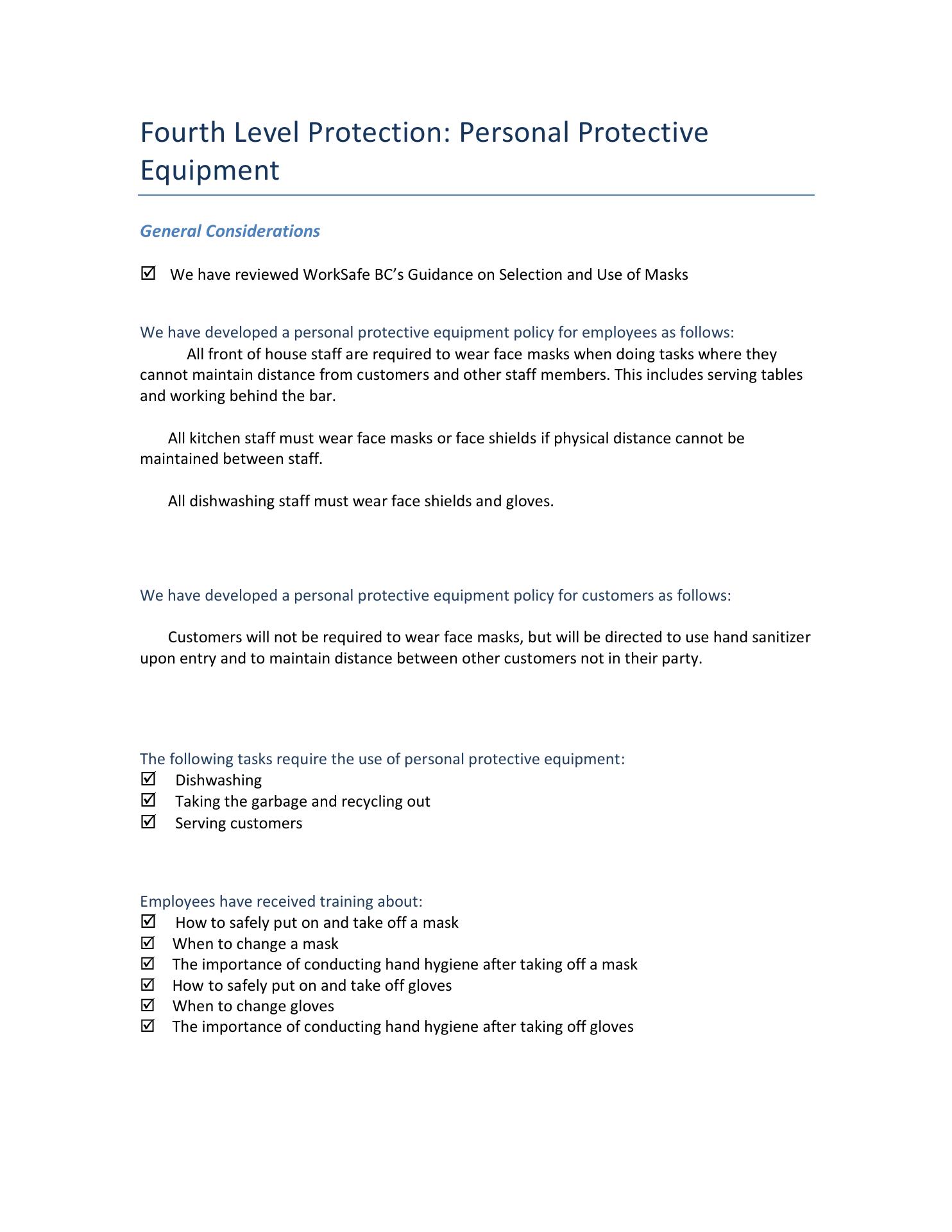 Fourth Level Protection: Personal Protective Equipment

General Considerations

☑ We have reviewed WorkSafe BC's Guidance on Selection and Use of Masks

We have developed a personal protective equipment policy for employees as follows:
All front of house staff are required to wear face masks when doing tasks where they cannot maintain distance from customers and other staff members. This includes serving tables and working behind the bar.

All kitchen staff must wear face masks or face shields if physical distance cannot be maintained between staff.

All dishwashing staff must wear face shields and gloves.

We have developed a personal protective equipment policy for customers as follows:

Customers will not be required to wear face masks, but will be directed to use hand sanitizer upon entry and to maintain distance between other customers not in their party.

The following tasks require the use of personal protective equipment:
☑ Dishwashing
☑ Taking the garbage and recycling out
☑ Serving customers

Employees have received training about:
☑ How to safely put on and take off a mask
☑ When to change a mask
☑ The importance of conducting hand hygiene after taking off a mask
☑ How to safely put on and take off gloves
☑ When to change gloves
☑ The importance of conducting hand hygiene after taking off gloves